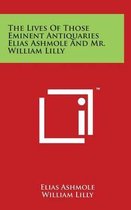 The Lives Of Those Eminent Antiquaries Elias Ashmole And Mr. William Lilly

™

Elias Ashmole
William Lilly